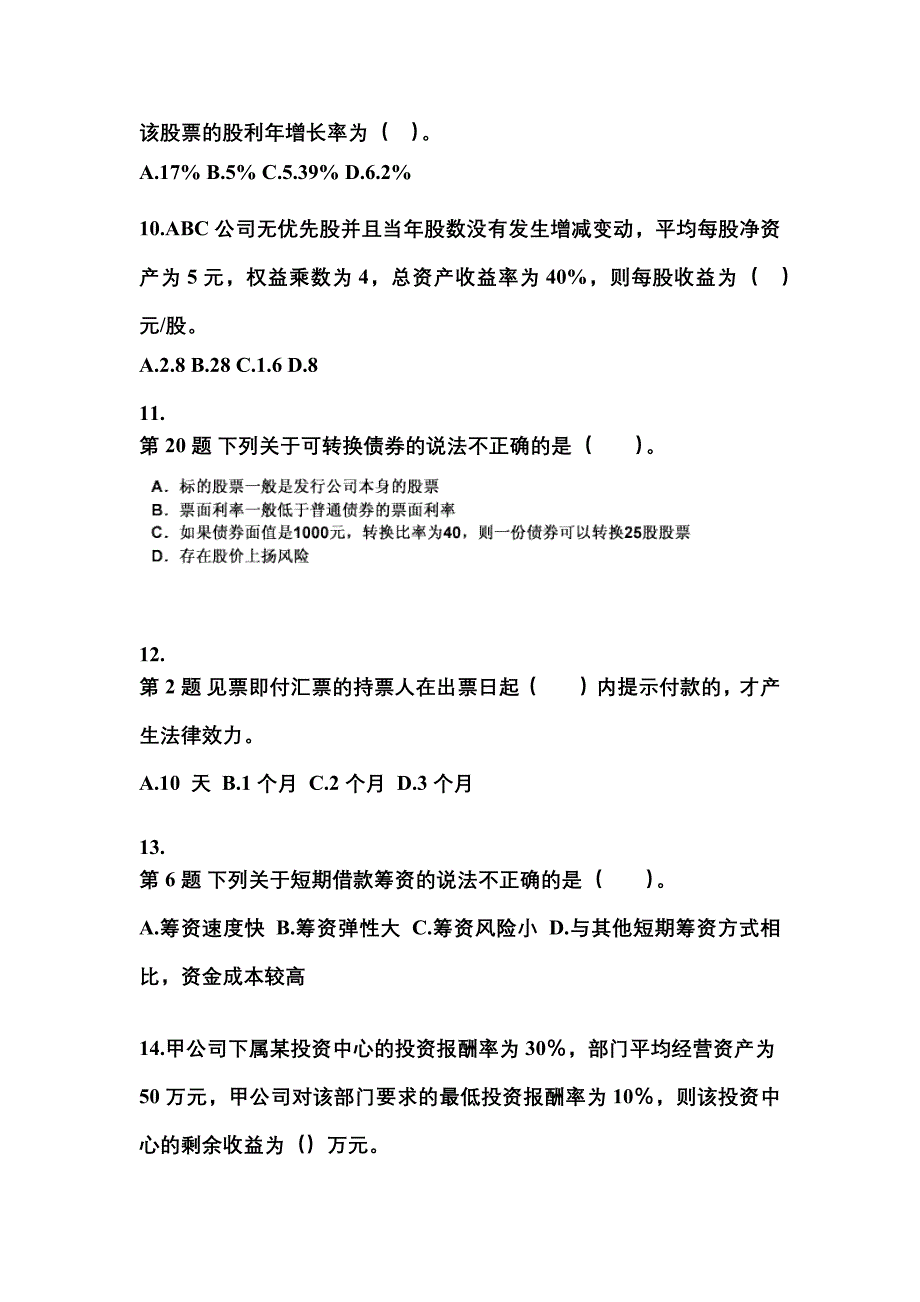 该股票的股利年增长率为（ ）。

A.17% B.5% C.5.39% D.6.2%

10.ABC 公司无优先股并且当年股数没有发生增减变动，平均每股净资产为 5 元，权益乘数为 4，总资产收益率为 40%，则每股收益为（ ）元/股。

A.2.8 B.28 C.1.6 D.8

11.
第 20 题 下列关于可转换债券的说法不正确的是（ ）。

A．标的股票一般是发行公司本身的股票
B．票面利率一般低于普通债券的票面利率
C．如果债券面值是1000元，转换比率为40，则一份债券可以转换25股股票
D．存在股价上扬风险

12.
第 2 题 见票即付汇票的持票人在出票日起（ ）内提示付款的，才产生法律效力。

A.10 天 B.1 个月 C.2 个月 D.3 个月

13.
第 6 题 下列关于短期借款筹资的说法不正确的是（ ）。

A.筹资速度快 B.筹资弹性大 C.筹资风险小 D.与其他短期筹资方式相比，资金成本较高

14.甲公司下属某投资中心的投资报酬率为 30%，部门平均经营资产为 50 万元，甲公司对该部门要求的最低投资报酬率为 10%，则该投资中心的剩余收益为（）万元。